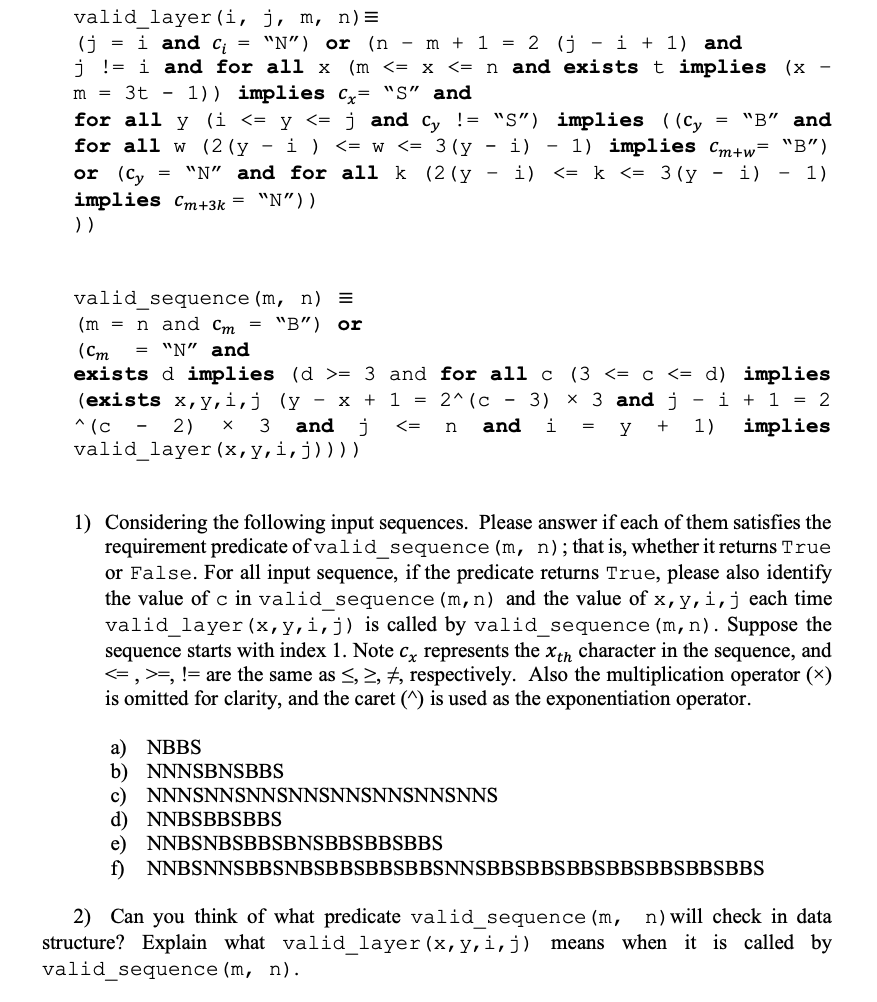 valid_layer(i, j, m, n) ≡
(j = i and $c_i$ = "N") or (n - m + 1 = 2 (j - i + 1) and j != i and for all x (m <= x <= n and exists t implies (x - m = 3t - 1)) implies $c_x$= "S" and for all y (i <= y <= j and $c_y$ != "S") implies (($c_y$ = "B" and for all w (2(y - i ) <= w <= 3(y - i) - 1) implies $c_{m+w}$= "B") or ($c_y$ = "N" and for all k (2(y - i) <= k <= 3(y - i) - 1) implies $c_{m+3k}$ = "N"))
))

valid_sequence(m, n) ≡
(m = n and $c_m$ = "B") or
($c_m$ = "N" and
exists d implies (d >= 3 and for all c (3 <= c <= d) implies (exists x,y,i,j (y - x + 1 = 2^(c - 3) × 3 and j - i + 1 = 2 ^(c - 2) × 3 and j <= n and i = y + 1) implies valid_layer(x,y,i,j))))

1) Considering the following input sequences. Please answer if each of them satisfies the requirement predicate of valid_sequence(m, n); that is, whether it returns True or False. For all input sequence, if the predicate returns True, please also identify the value of c in valid_sequence(m,n) and the value of x,y,i,j each time valid_layer(x,y,i,j) is called by valid_sequence(m,n). Suppose the sequence starts with index 1. Note $c_x$ represents the $x_{th}$ character in the sequence, and <= , >=, != are the same as ≤, ≥, ≠, respectively. Also the multiplication operator (×) is omitted for clarity, and the caret (^) is used as the exponentiation operator.

a) NBBS
b) NNNSBNSBBS
c) NNNSNNSNNSNNSNNSNNSNNSNNS
d) NNBSBBSBBS
e) NNBSNBSBBSBNSBBSBBSBBS
f) NNBSNNSBBSNBSBBSBBSBBSNNSBBSBBSBBSBBSBBSBBSBBS

2) Can you think of what predicate valid_sequence(m, n) will check in data structure? Explain what valid_layer(x,y,i,j) means when it is called by valid_sequence(m, n).